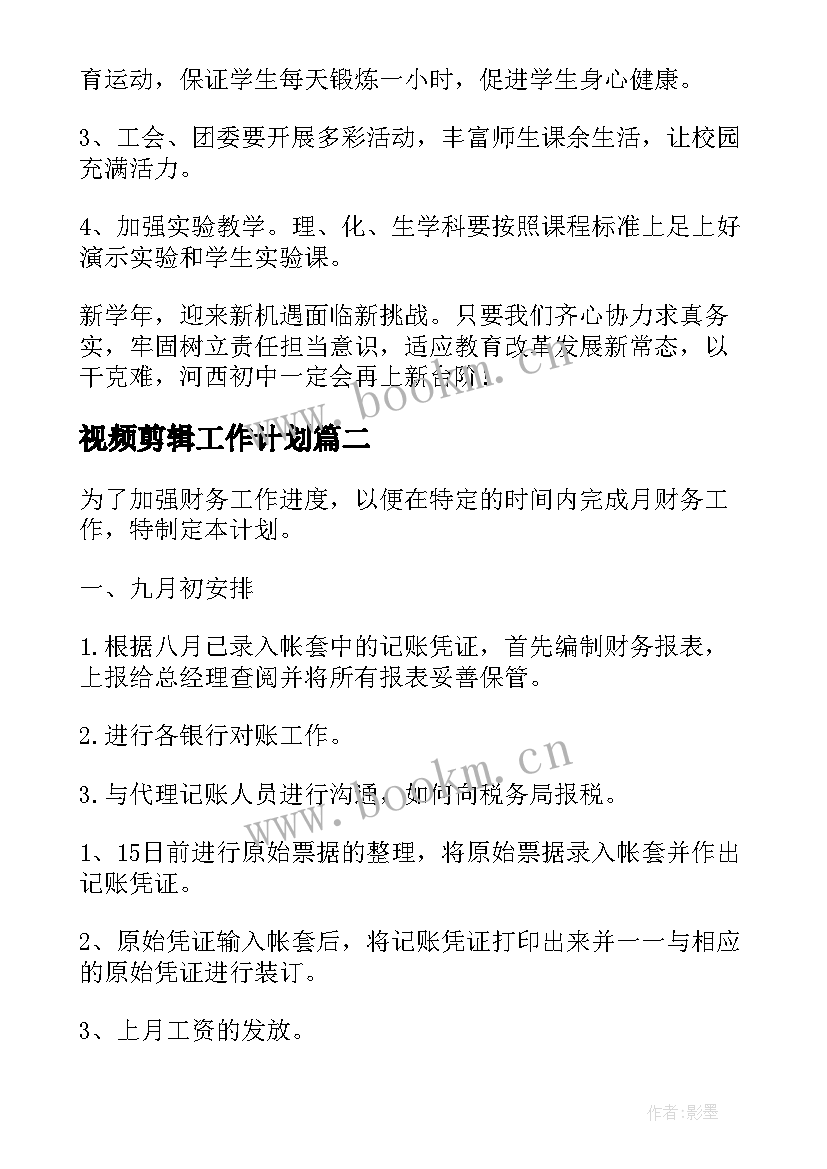 育运动，保证学生每天锻炼一小时，促进学生身心健康。

3、工会、团委要开展多彩活动，丰富师生课余生活，让校园充满活力。

4、加强实验教学。理、化、生学科要按照课程标准上足上好演示实验和学生实验课。

新学年，迎来新机遇面临新挑战。只要我们齐心协力求真务实，牢固树立责任担当意识，适应教育改革发展新常态，以干克难，河西初中一定会再上新台阶！

www.bookm.cn

视频剪辑工作计划篇二

为了加强财务工作进度，以便在特定的时间内完成月财务工作，特制定本计划。

一、九月初安排

1.根据八月已录入帐套中的记账凭证，首先编制财务报表，上报给总经理查阅并将所有报表妥善保管。

2.进行各银行对账工作。

3.与代理记账人员进行沟通，如何向税务局报税。

www.bookm.cn

1、15日前进行原始票据的整理，将原始票据录入帐套并作出记账凭证。

2、原始凭证输入帐套后，将记账凭证打印出来并一一与相应的原始凭证进行装订。

3、上月工资的发放。

作者:影墨